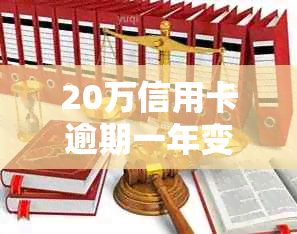 20万信用卡逾期一年变